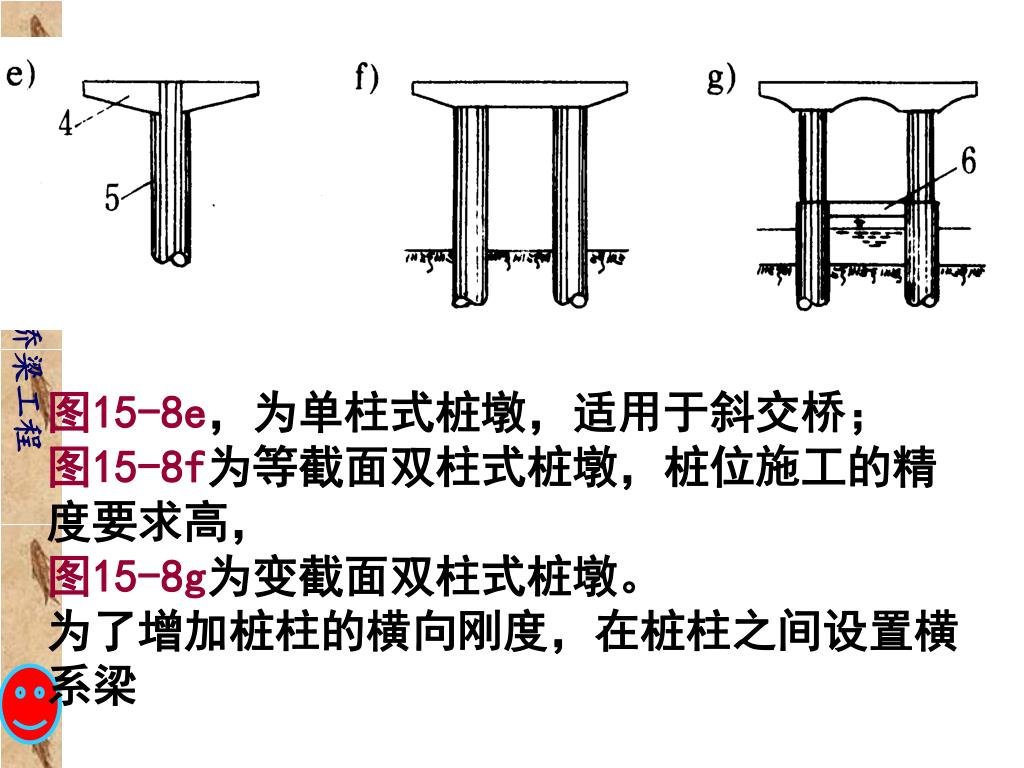 e)

4

5

f)

g)

6

桥梁工程

图15-8e，为单柱式桩墩，适用于斜交桥；
图15-8f为等截面双柱式桩墩，桩位施工的精度要求高，
图15-8g为变截面双柱式桩墩。
为了增加桩柱的横向刚度，在桩柱之间设置横系梁